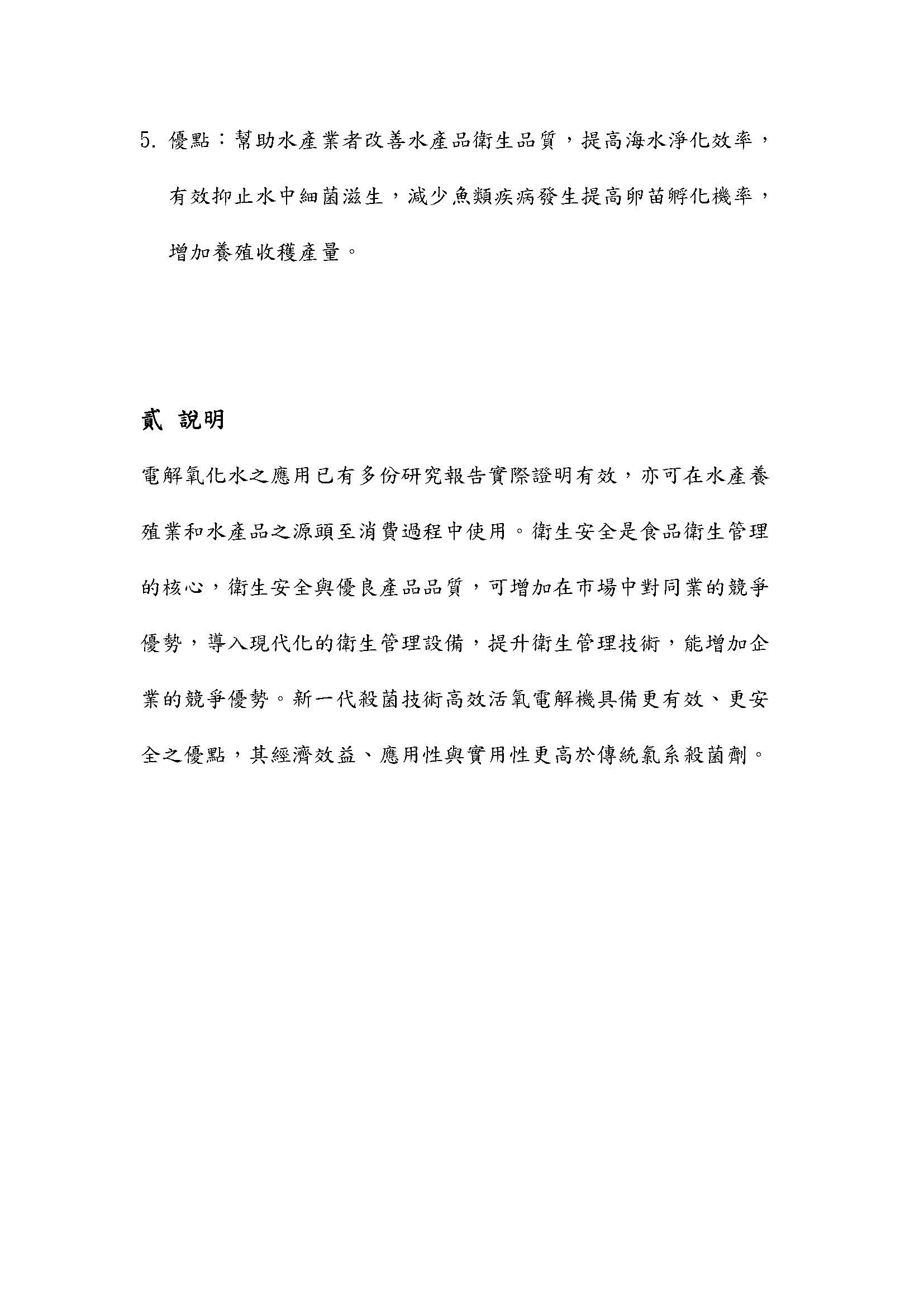 5. 優點：幫助水產業者改善水產品衛生品質，提高海水淨化效率，有效抑止水中細菌滋生，減少魚類疾病發生提高卵苗孵化機率，增加養殖收穫產量。

貳 說明

電解氧化水之應用已有多份研究報告實際證明有效，亦可在水產養殖業和水產品之源頭至消費過程中使用。衛生安全是食品衛生管理的核心，衛生安全與優良產品品質，可增加在市場中對同業的競爭優勢，導入現代化的衛生管理設備，提升衛生管理技術，能增加企業的競爭優勢。新一代殺菌技術高效活氧電解機具備更有效、更安全之優點，其經濟效益、應用性與實用性更高於傳統氯系殺菌劑。